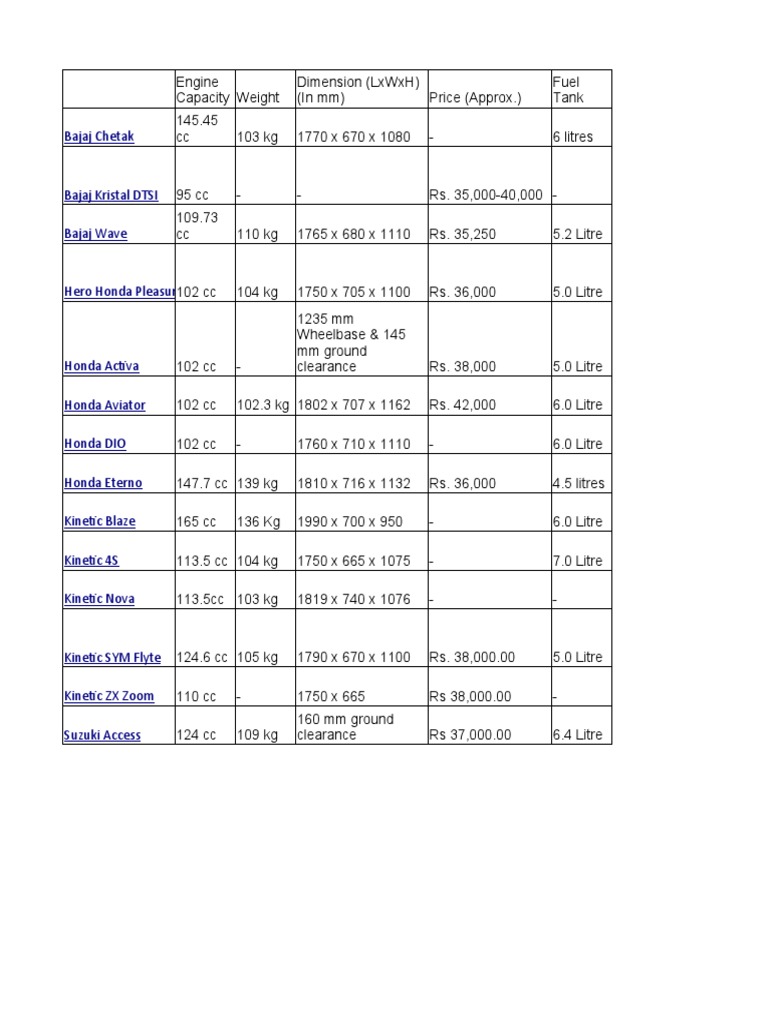 | | Engine Capacity | Weight | Dimension (LxWxH) (In mm) | Price (Approx.) | Fuel Tank |
|---|---|---|---|---|---|
| Bajaj Chetak | 145.45 cc | 103 kg | 1770 x 670 x 1080 | - | 6 litres |
| Bajaj Kristal DTSI | 95 cc | - | - | Rs. 35,000-40,000 | - |
| Bajaj Wave | 109.73 cc | 110 kg | 1765 x 680 x 1110 | Rs. 35,250 | 5.2 Litre |
| Hero Honda Pleasur | 102 cc | 104 kg | 1750 x 705 x 1100 | Rs. 36,000 | 5.0 Litre |
| Honda Activa | 102 cc | - | 1235 mm Wheelbase & 145 mm ground clearance | Rs. 38,000 | 5.0 Litre |
| Honda Aviator | 102 cc | 102.3 kg | 1802 x 707 x 1162 | Rs. 42,000 | 6.0 Litre |
| Honda DIO | 102 cc | - | 1760 x 710 x 1110 | - | 6.0 Litre |
| Honda Eterno | 147.7 cc | 139 kg | 1810 x 716 x 1132 | Rs. 36,000 | 4.5 litres |
| Kinetic Blaze | 165 cc | 136 Kg | 1990 x 700 x 950 | - | 6.0 Litre |
| Kinetic 4S | 113.5 cc | 104 kg | 1750 x 665 x 1075 | - | 7.0 Litre |
| Kinetic Nova | 113.5cc | 103 kg | 1819 x 740 x 1076 | - | - |
| Kinetic SYM Flyte | 124.6 cc | 105 kg | 1790 x 670 x 1100 | Rs. 38,000.00 | 5.0 Litre |
| Kinetic ZX Zoom | 110 cc | - | 1750 x 665 | Rs 38,000.00 | - |
| Suzuki Access | 124 cc | 109 kg | 160 mm ground clearance | Rs 37,000.00 | 6.4 Litre |